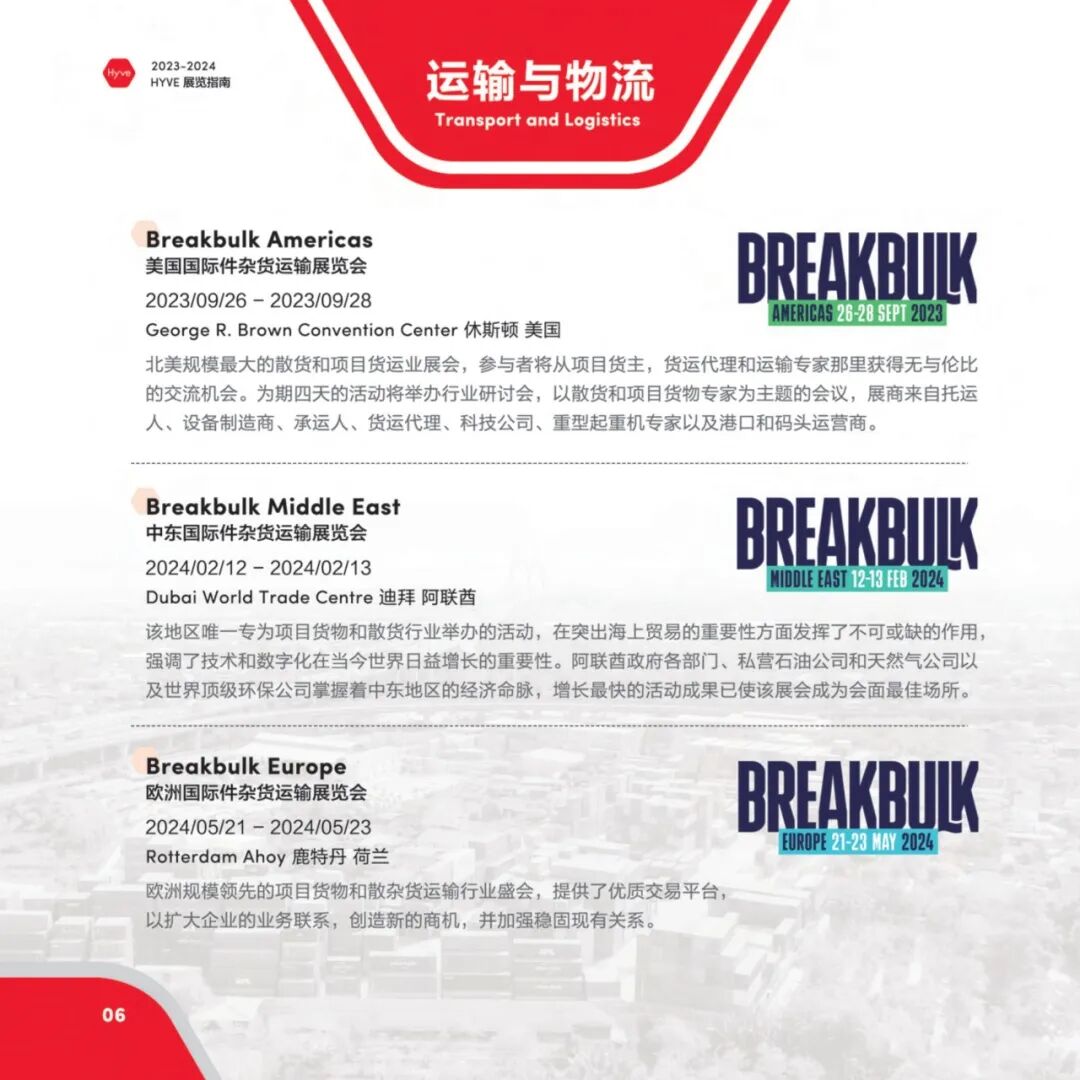 Hyve 2023-2024
HYVE 展览指南

运输与物流
Transport and Logistics

Breakbulk Americas
美国国际件杂货运输展览会
2023/09/26 – 2023/09/28
George R. Brown Convention Center 休斯顿 美国

BREAKBULK
AMERICAS 26-28 SEPT 2023

北美规模最大的散货和项目货运业展会，参与者将从项目货主，货运代理和运输专家那里获得无与伦比的交流机会。为期四天的活动将举办行业研讨会，以散货和项目货物专家为主题的会议，展商来自托运人、设备制造商、承运人、货运代理、科技公司、重型起重机专家以及港口和码头运营商。

Breakbulk Middle East
中东国际件杂货运输展览会
2024/02/12 – 2024/02/13
Dubai World Trade Centre 迪拜 阿联酋

BREAKBULK
MIDDLE EAST 12-13 FEB 2024

该地区唯一专为项目货物和散货行业举办的活动，在突出海上贸易的重要性方面发挥了不可或缺的作用，强调了技术和数字化在当今世界日益增长的重要性。阿联酋政府各部门、私营石油公司和天然气公司以及世界顶级环保公司掌握着中东地区的经济命脉，增长最快的活动成果已使该展会成为会面最佳场所。

Breakbulk Europe
欧洲国际件杂货运输展览会
2024/05/21 – 2024/05/23
Rotterdam Ahoy 鹿特丹 荷兰

BREAKBULK
EUROPE 21-23 MAY 2024

欧洲规模领先的项目货物和散杂货运输行业盛会，提供了优质交易平台，以扩大企业的业务联系，创造新的商机，并加强稳固现有关系。

06